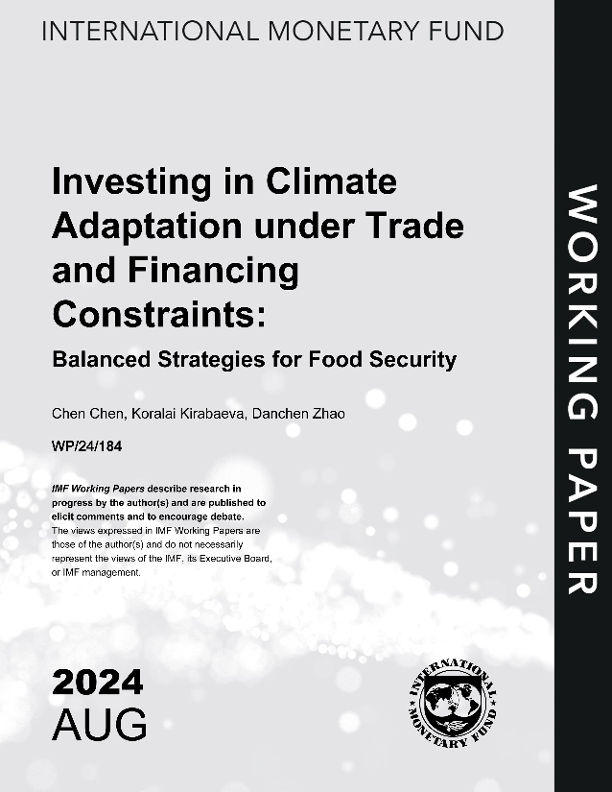 INTERNATIONAL MONETARY FUND

Investing in Climate Adaptation under Trade and Financing Constraints:

Balanced Strategies for Food Security

Chen Chen, Koralai Kirabaeva, Danchen Zhao

WP/24/184

IMF Working Papers describe research in progress by the author(s) and are published to elicit comments and to encourage debate. The views expressed in IMF Working Papers are those of the author(s) and do not necessarily represent the views of the IMF, its Executive Board, or IMF management.

2024
AUG

INTERNATIONAL MONETARY FUND

WORKING PAPER